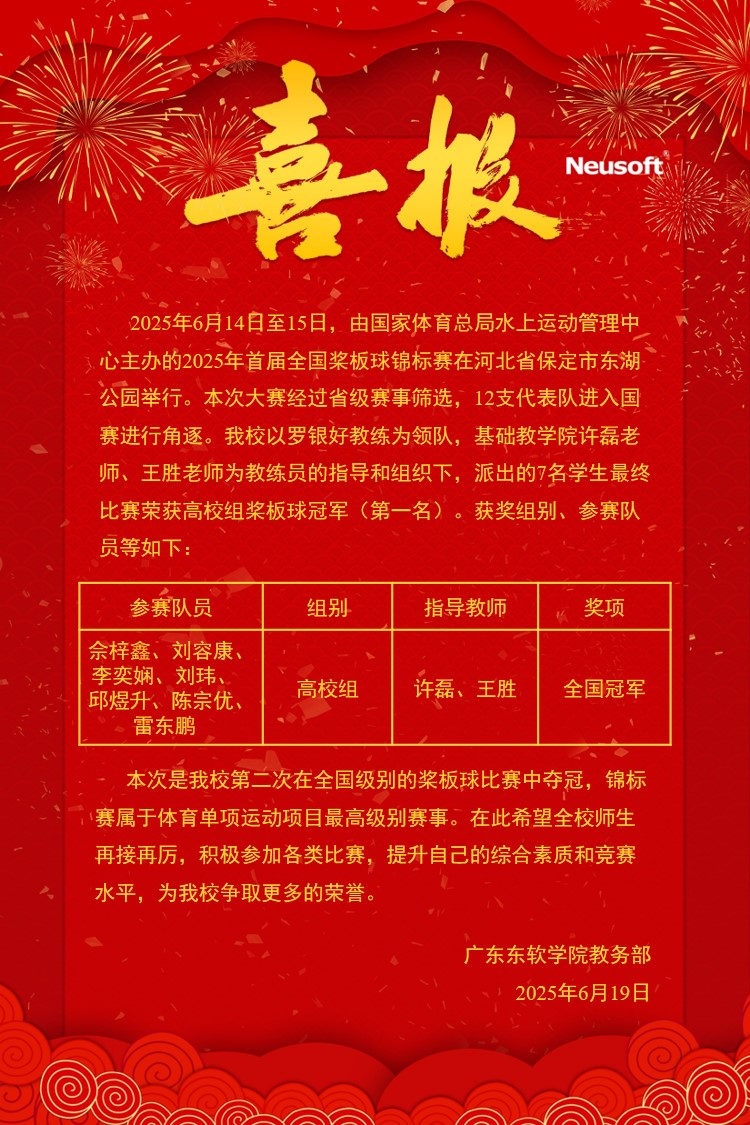 喜报

Neusoft

2025年6月14日至15日，由国家体育总局水上运动管理中心主办的2025年首届全国桨板球锦标赛在河北省保定市东湖公园举行。本次大赛经过省级赛事筛选，12支代表队进入国赛进行角逐。我校以罗银好教练为领队，基础教学院许磊老师、王胜老师为教练员的指导和组织下，派出的7名学生最终比赛荣获高校组桨板球冠军（第一名）。获奖组别、参赛队员等如下：

| 参赛队员 | 组别 | 指导教师 | 奖项 |
|---|---|---|---|
| 佘梓鑫、刘容康、李奕娴、刘玮、邱煜升、陈宗优、雷东鹏 | 高校组 | 许磊、王胜 | 全国冠军 |

本次是我校第二次在全国级别的桨板球比赛中夺冠，锦标赛属于体育单项运动项目最高级别赛事。在此希望全校师生再接再厉，积极参加各类比赛，提升自己的综合素质和竞赛水平，为我校争取更多的荣誉。

广东东软学院教务部
2025年6月19日